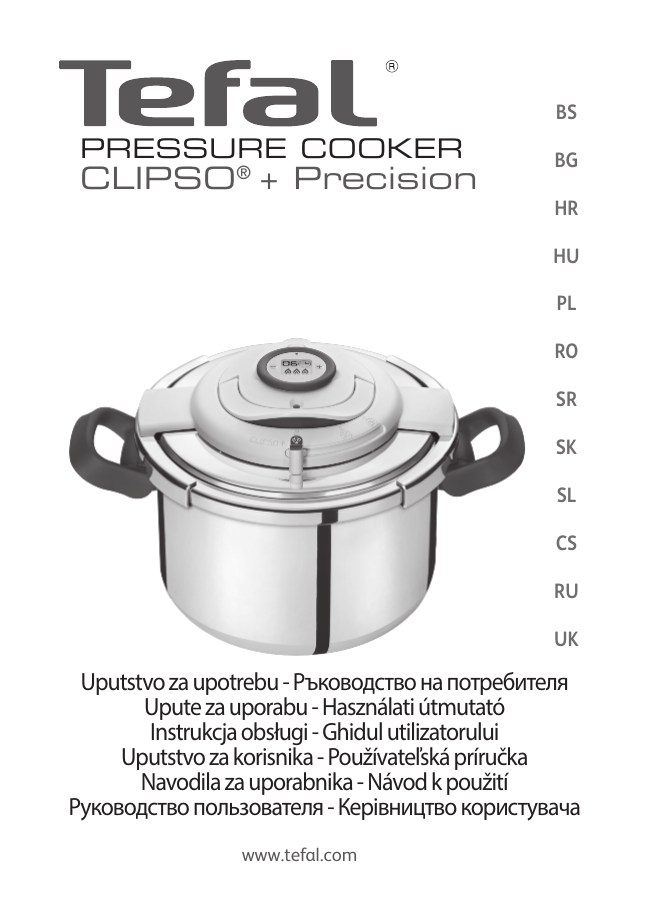 Tefal®

PRESSURE COOKER
CLIPSO® + Precision

BS
BG
HR
HU
PL
RO
SR
SK
SL
CS
RU
UK

Uputstvo za upotrebu - Ръководство на потребителя
Upute za uporabu - Használati útmutató
Instrukcja obsługi - Ghidul utilizatorului
Uputstvo za korisnika - Používateľská príručka
Navodila za uporabnika - Návod k použití
Руководство пользователя - Керівництво користувача

www.tefal.com